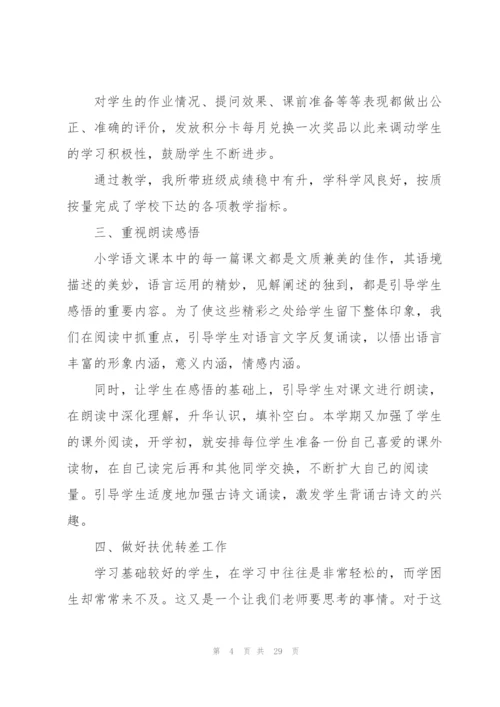 对学生的作业情况、提问效果、课前准备等等表现都做出公正、准确的评价，发放积分卡每月兑换一次奖品以此来调动学生的学习积极性，鼓励学生不断进步。

通过教学，我所带班级成绩稳中有升，学科学风良好，按质按量完成了学校下达的各项教学指标。

三、重视朗读感悟

小学语文课本中的每一篇课文都是文质兼美的佳作，其语境描述的美妙，语言运用的精妙，见解阐述的独到，都是引导学生感悟的重要内容。为了使这些精彩之处给学生留下整体印象，我们在阅读中抓重点，引导学生对语言文字反复诵读，以悟出语言丰富的形象内涵，意义内涵，情感内涵。

同时，让学生在感悟的基础上，引导学生对课文进行朗读，在朗读中深化理解，升华认识，填补空白。本学期又加强了学生的课外阅读，开学初，就安排每位学生准备一份自己喜爱的课外读物，在自己读完后再和其他同学交换，不断扩大自己的阅读量。引导学生适度地加强古诗文诵读，激发学生背诵古诗文的兴趣。

四、做好扶优转差工作

学习基础较好的学生，在学习中往往是非常轻松的，而学困生却常常来不及。这又是一个让我们老师要思考的事情。对于这

第 4 页 共 29 页